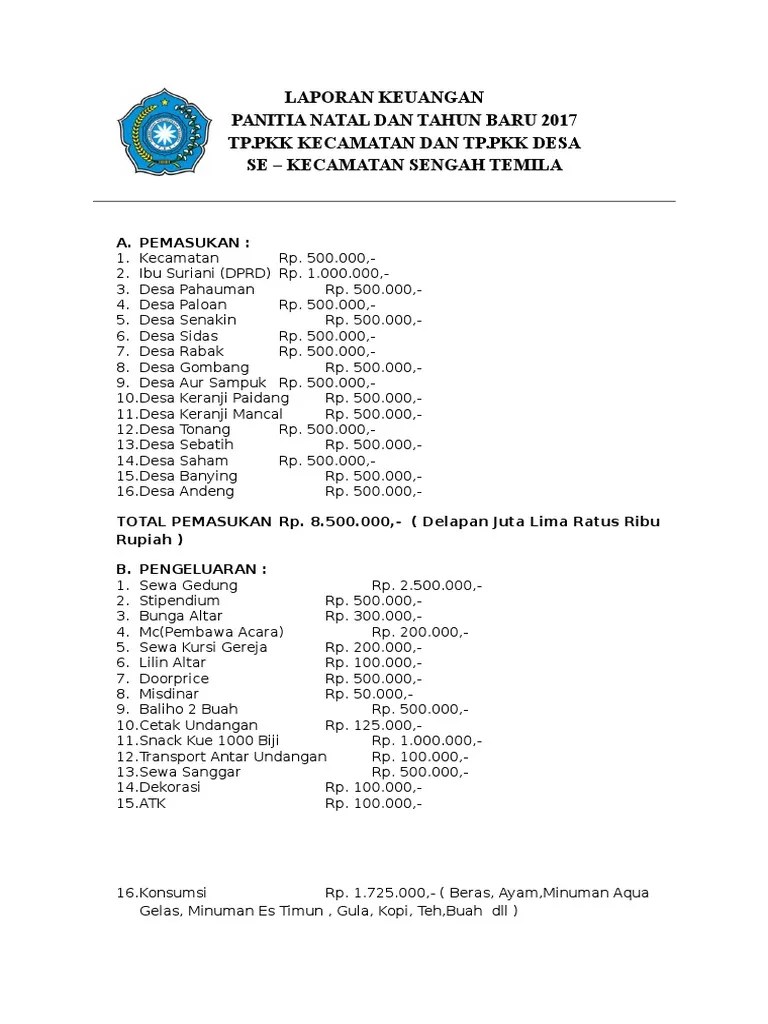 LAPORAN KEUANGAN
PANITIA NATAL DAN TAHUN BARU 2017
TP.PKK KECAMATAN DAN TP.PKK DESA
SE – KECAMATAN SENGAH TEMILA

A. PEMASUKAN :
1. Kecamatan Rp. 500.000,-
2. Ibu Suriani (DPRD) Rp. 1.000.000,-
3. Desa Pahauman Rp. 500.000,-
4. Desa Paloan Rp. 500.000,-
5. Desa Senakin Rp. 500.000,-
6. Desa Sidas Rp. 500.000,-
7. Desa Rabak Rp. 500.000,-
8. Desa Gombang Rp. 500.000,-
9. Desa Aur Sampuk Rp. 500.000,-
10.Desa Keranji Paidang Rp. 500.000,-
11.Desa Keranji Mancal Rp. 500.000,-
12.Desa Tonang Rp. 500.000,-
13.Desa Sebatih Rp. 500.000,-
14.Desa Saham Rp. 500.000,-
15.Desa Banying Rp. 500.000,-
16.Desa Andeng Rp. 500.000,-

TOTAL PEMASUKAN Rp. 8.500.000,- ( Delapan Juta Lima Ratus Ribu Rupiah )

B. PENGELUARAN :
1. Sewa Gedung Rp. 2.500.000,-
2. Stipendium Rp. 500.000,-
3. Bunga Altar Rp. 300.000,-
4. Mc(Pembawa Acara) Rp. 200.000,-
5. Sewa Kursi Gereja Rp. 200.000,-
6. Lilin Altar Rp. 100.000,-
7. Doorprice Rp. 500.000,-
8. Misdinar Rp. 50.000,-
9. Baliho 2 Buah Rp. 500.000,-
10.Cetak Undangan Rp. 125.000,-
11.Snack Kue 1000 Biji Rp. 1.000.000,-
12.Transport Antar Undangan Rp. 100.000,-
13.Sewa Sanggar Rp. 500.000,-
14.Dekorasi Rp. 100.000,-
15.ATK Rp. 100.000,-

16.Konsumsi Rp. 1.725.000,- ( Beras, Ayam,Minuman Aqua Gelas, Minuman Es Timun , Gula, Kopi, Teh,Buah dll )